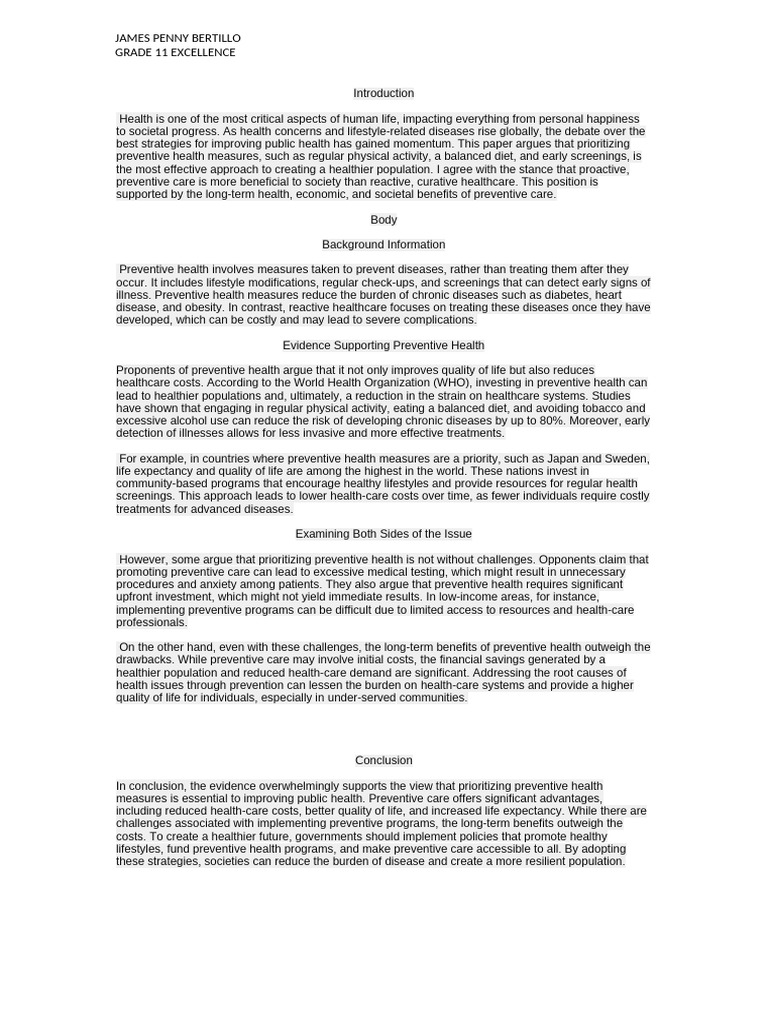 JAMES PENNY BERTILLO
GRADE 11 EXCELLENCE

Introduction

Health is one of the most critical aspects of human life, impacting everything from personal happiness to societal progress. As health concerns and lifestyle-related diseases rise globally, the debate over the best strategies for improving public health has gained momentum. This paper argues that prioritizing preventive health measures, such as regular physical activity, a balanced diet, and early screenings, is the most effective approach to creating a healthier population. I agree with the stance that proactive, preventive care is more beneficial to society than reactive, curative healthcare. This position is supported by the long-term health, economic, and societal benefits of preventive care.

Body

Background Information

Preventive health involves measures taken to prevent diseases, rather than treating them after they occur. It includes lifestyle modifications, regular check-ups, and screenings that can detect early signs of illness. Preventive health measures reduce the burden of chronic diseases such as diabetes, heart disease, and obesity. In contrast, reactive healthcare focuses on treating these diseases once they have developed, which can be costly and may lead to severe complications.

Evidence Supporting Preventive Health

Proponents of preventive health argue that it not only improves quality of life but also reduces healthcare costs. According to the World Health Organization (WHO), investing in preventive health can lead to healthier populations and, ultimately, a reduction in the strain on healthcare systems. Studies have shown that engaging in regular physical activity, eating a balanced diet, and avoiding tobacco and excessive alcohol use can reduce the risk of developing chronic diseases by up to 80%. Moreover, early detection of illnesses allows for less invasive and more effective treatments.

For example, in countries where preventive health measures are a priority, such as Japan and Sweden, life expectancy and quality of life are among the highest in the world. These nations invest in community-based programs that encourage healthy lifestyles and provide resources for regular health screenings. This approach leads to lower health-care costs over time, as fewer individuals require costly treatments for advanced diseases.

Examining Both Sides of the Issue

However, some argue that prioritizing preventive health is not without challenges. Opponents claim that promoting preventive care can lead to excessive medical testing, which might result in unnecessary procedures and anxiety among patients. They also argue that preventive health requires significant upfront investment, which might not yield immediate results. In low-income areas, for instance, implementing preventive programs can be difficult due to limited access to resources and health-care professionals.

On the other hand, even with these challenges, the long-term benefits of preventive health outweigh the drawbacks. While preventive care may involve initial costs, the financial savings generated by a healthier population and reduced health-care demand are significant. Addressing the root causes of health issues through prevention can lessen the burden on health-care systems and provide a higher quality of life for individuals, especially in under-served communities.

Conclusion

In conclusion, the evidence overwhelmingly supports the view that prioritizing preventive health measures is essential to improving public health. Preventive care offers significant advantages, including reduced health-care costs, better quality of life, and increased life expectancy. While there are challenges associated with implementing preventive programs, the long-term benefits outweigh the costs. To create a healthier future, governments should implement policies that promote healthy lifestyles, fund preventive health programs, and make preventive care accessible to all. By adopting these strategies, societies can reduce the burden of disease and create a more resilient population.